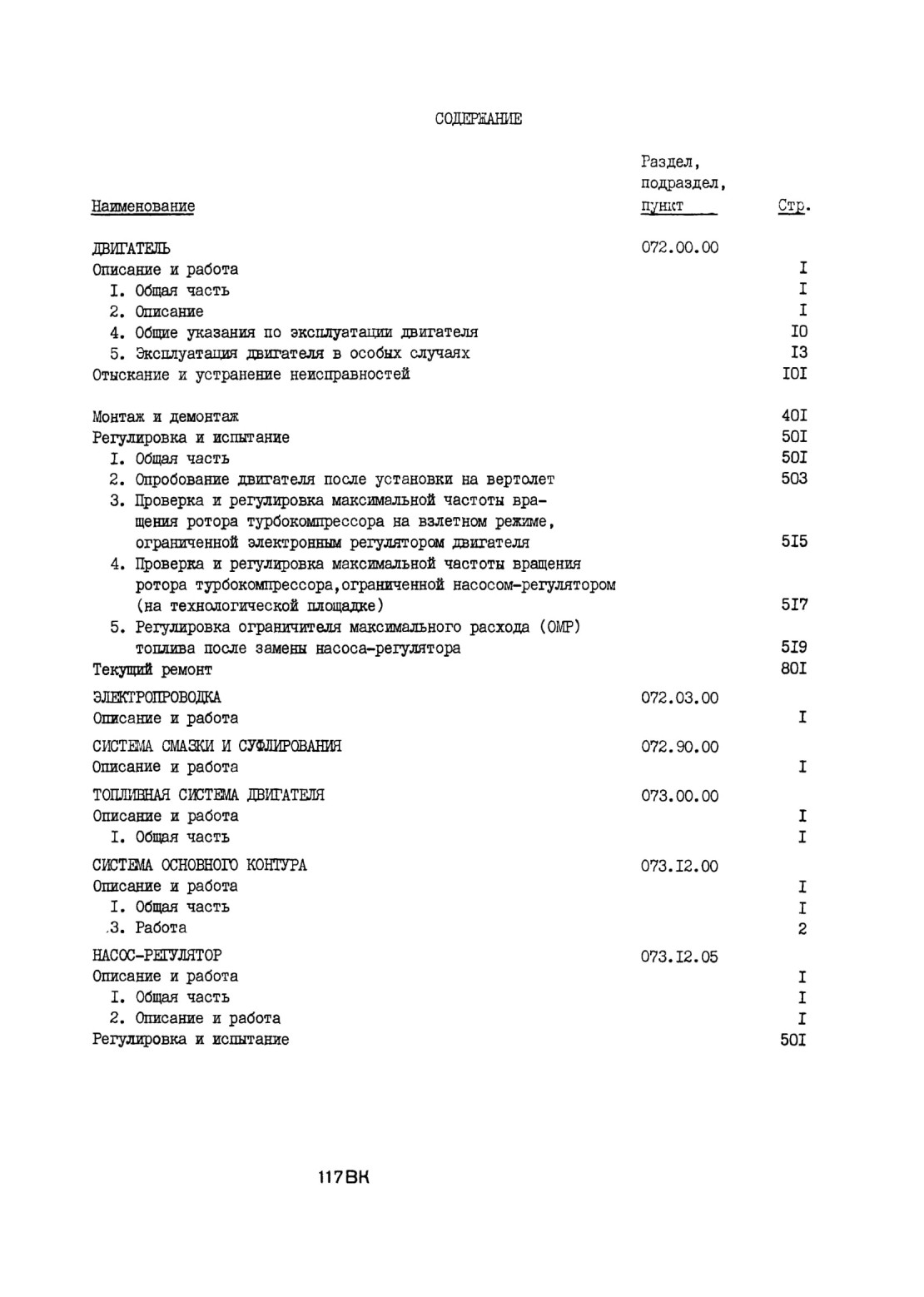 СОДЕРЖАНИЕ

| Наименование | Раздел, подраздел, пункт | Стр. |
|---|---|---|
| ДВИГАТЕЛЬ | 072.00.00 | |
| Описание и работа | | I |
| I. Общая часть | | I |
| 2. Описание | | I |
| 4. Общие указания по эксплуатации двигателя | | I0 |
| 5. Эксплуатация двигателя в особых случаях | | I3 |
| Отыскание и устранение неисправностей | | I0I |
| Монтаж и демонтаж | | 40I |
| Регулировка и испытание | | 50I |
| I. Общая часть | | 50I |
| 2. Опробование двигателя после установки на вертолет | | 503 |
| 3. Проверка и регулировка максимальной частоты вращения ротора турбокомпрессора на взлетном режиме, ограниченной электронным регулятором двигателя | | 5I5 |
| 4. Проверка и регулировка максимальной частоты вращения ротора турбокомпрессора,ограниченной насосом-регулятором (на технологической площадке) | | 5I7 |
| 5. Регулировка ограничителя максимального расхода (ОМР) топлива после замены насоса-регулятора | | 5I9 |
| Текущий ремонт | | 80I |
| ЭЛЕКТРОПРОВОДКА | 072.03.00 | |
| Описание и работа | | I |
| СИСТЕМА СМАЗКИ И СУФЛИРОВАНИЯ | 072.90.00 | |
| Описание и работа | | I |
| ТОПЛИВНАЯ СИСТЕМА ДВИГАТЕЛЯ | 073.00.00 | |
| Описание и работа | | I |
| I. Общая часть | | I |
| СИСТЕМА ОСНОВНОГО КОНТУРА | 073.I2.00 | |
| Описание и работа | | I |
| I. Общая часть | | I |
| 3. Работа | | 2 |
| НАСОС-РЕГУЛЯТОР | 073.I2.05 | |
| Описание и работа | | I |
| I. Общая часть | | I |
| 2. Описание и работа | | I |
| Регулировка и испытание | | 50I |

117ВК